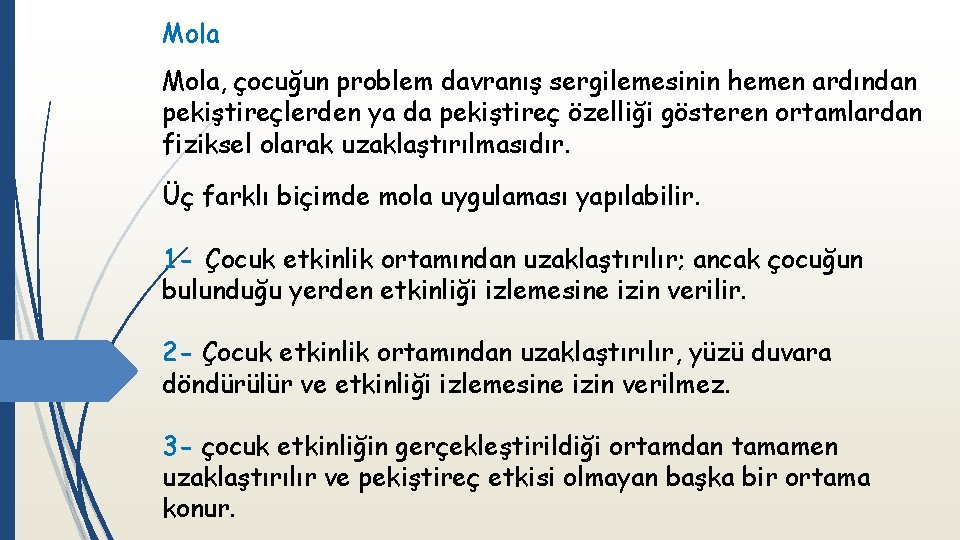 Mola

Mola, çocuğun problem davranış sergilemesinin hemen ardından pekiştireçlerden ya da pekiştireç özelliği gösteren ortamlardan fiziksel olarak uzaklaştırılmasıdır.

Üç farklı biçimde mola uygulaması yapılabilir.

1- Çocuk etkinlik ortamından uzaklaştırılır; ancak çocuğun bulunduğu yerden etkinliği izlemesine izin verilir.

2- Çocuk etkinlik ortamından uzaklaştırılır, yüzü duvara döndürülür ve etkinliği izlemesine izin verilmez.

3- çocuk etkinliğin gerçekleştirildiği ortamdan tamamen uzaklaştırılır ve pekiştireç etkisi olmayan başka bir ortama konur.